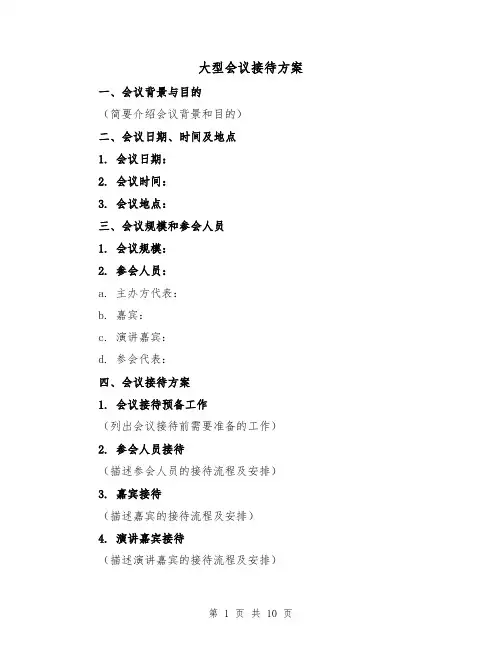 大型会议接待方案

一、会议背景与目的

（简要介绍会议背景和目的）

二、会议日期、时间及地点

1. 会议日期：

2. 会议时间：

3. 会议地点：

三、会议规模和参会人员

1. 会议规模：

2. 参会人员：

a. 主办方代表：

b. 嘉宾：

c. 演讲嘉宾：

d. 参会代表：

四、会议接待方案

1. 会议接待预备工作

（列出会议接待前需要准备的工作）

2. 参会人员接待

（描述参会人员的接待流程及安排）

3. 嘉宾接待

（描述嘉宾的接待流程及安排）

4. 演讲嘉宾接待

（描述演讲嘉宾的接待流程及安排）

第 1 页 共 10 页